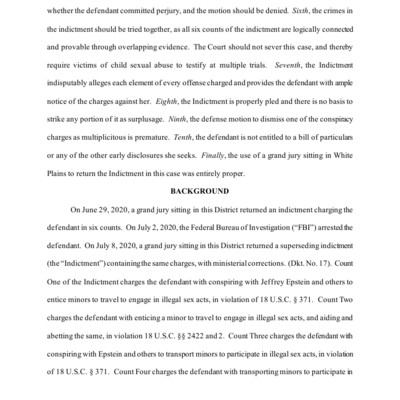 whether the defendant committed perjury, and the motion should be denied. Sixth, the crimes in the indictment should be tried together, as all six counts of the indictment are logically connected and provable through overlapping evidence. The Court should not sever this case, and thereby require victims of child sexual abuse to testify at multiple trials. Seventh, the Indictment indisputably alleges each element of every offense charged and provides the defendant with ample notice of the charges against her. Eighth, the Indictment is properly pled and there is no basis to strike any portion of it as surplusage. Ninth, the defense motion to dismiss one of the conspiracy charges as multiplicitous is premature. Tenth, the defendant is not entitled to a bill of particulars or any of the other early disclosures she seeks. Finally, the use of a grand jury sitting in White Plains to return the Indictment in this case was entirely proper.

BACKGROUND

On June 29, 2020, a grand jury sitting in this District returned an indictment charging the defendant in six counts. On July 2, 2020, the Federal Bureau of Investigation ("FBI") arrested the defendant. On July 8, 2020, a grand jury sitting in this District returned a superseding indictment (the "Indictment") containing the same charges, with ministerial corrections. (Dkt. No. 17). Count One of the Indictment charges the defendant with conspiring with Jeffrey Epstein and others to entice minors to travel to engage in illegal sex acts, in violation of 18 U.S.C. § 371. Count Two charges the defendant with enticing a minor to travel to engage in illegal sex acts, and aiding and abetting the same, in violation 18 U.S.C. §§ 2422 and 2. Count Three charges the defendant with conspiring with Epstein and others to transport minors to participate in illegal sex acts, in violation of 18 U.S.C. § 371. Count Four charges the defendant with transporting minors to participate in